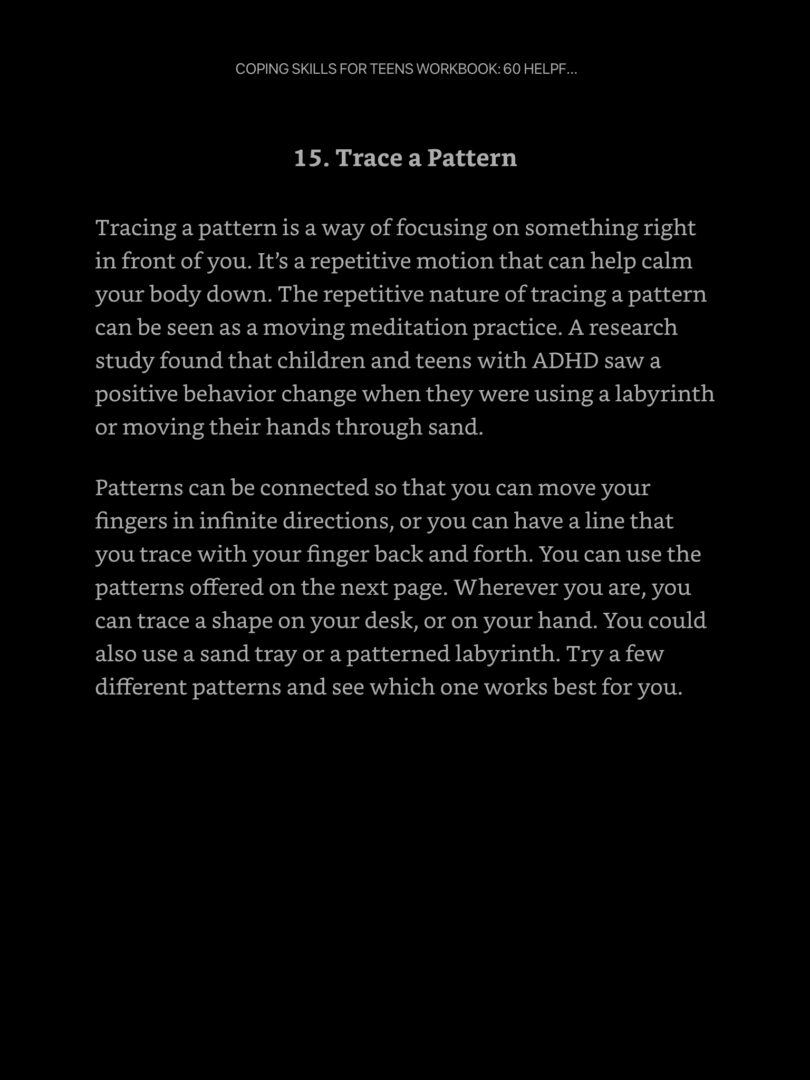 COPING SKILLS FOR TEENS WORKBOOK: 60 HELPF...

15. Trace a Pattern

Tracing a pattern is a way of focusing on something right in front of you. It's a repetitive motion that can help calm your body down. The repetitive nature of tracing a pattern can be seen as a moving meditation practice. A research study found that children and teens with ADHD saw a positive behavior change when they were using a labyrinth or moving their hands through sand.

Patterns can be connected so that you can move your fingers in infinite directions, or you can have a line that you trace with your finger back and forth. You can use the patterns offered on the next page. Wherever you are, you can trace a shape on your desk, or on your hand. You could also use a sand tray or a patterned labyrinth. Try a few different patterns and see which one works best for you.